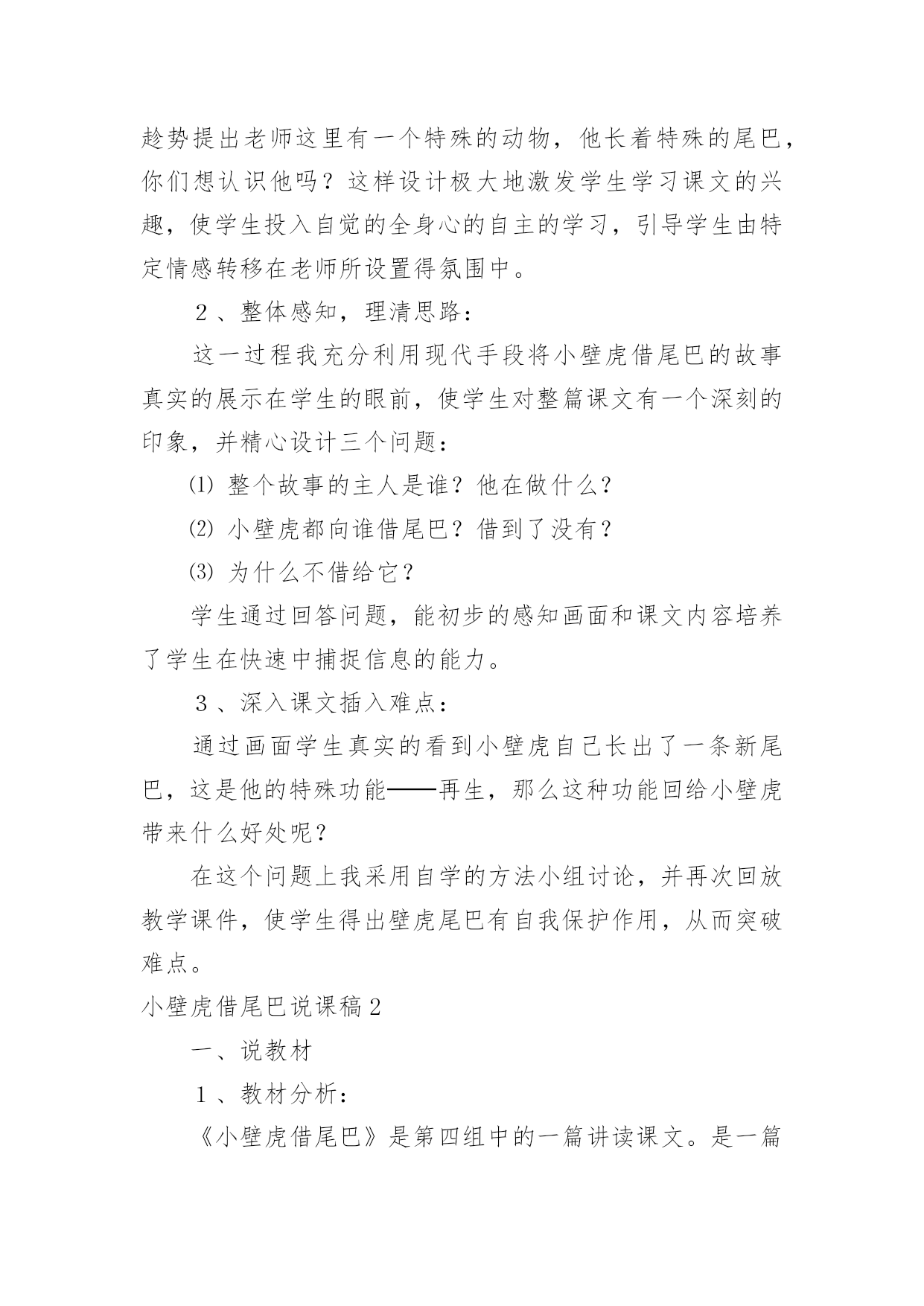 趁势提出老师这里有一个特殊的动物，他长着特殊的尾巴，你们想认识他吗？这样设计极大地激发学生学习课文的兴趣，使学生投入自觉的全身心的自主的学习，引导学生由特定情感转移在老师所设置得氛围中。

２、整体感知，理清思路：

这一过程我充分利用现代手段将小壁虎借尾巴的故事真实的展示在学生的眼前，使学生对整篇课文有一个深刻的印象，并精心设计三个问题：

⑴ 整个故事的主人是谁？他在做什么？

⑵ 小壁虎都向谁借尾巴？借到了没有？

⑶ 为什么不借给它？

学生通过回答问题，能初步的感知画面和课文内容培养了学生在快速中捕捉信息的能力。

３、深入课文插入难点：

通过画面学生真实的看到小壁虎自己长出了一条新尾巴，这是他的特殊功能——再生，那么这种功能回给小壁虎带来什么好处呢？

在这个问题上我采用自学的方法小组讨论，并再次回放教学课件，使学生得出壁虎尾巴有自我保护作用，从而突破难点。

小壁虎借尾巴说课稿２

一、说教材

１、教材分析：

《小壁虎借尾巴》是第四组中的一篇讲读课文。是一篇